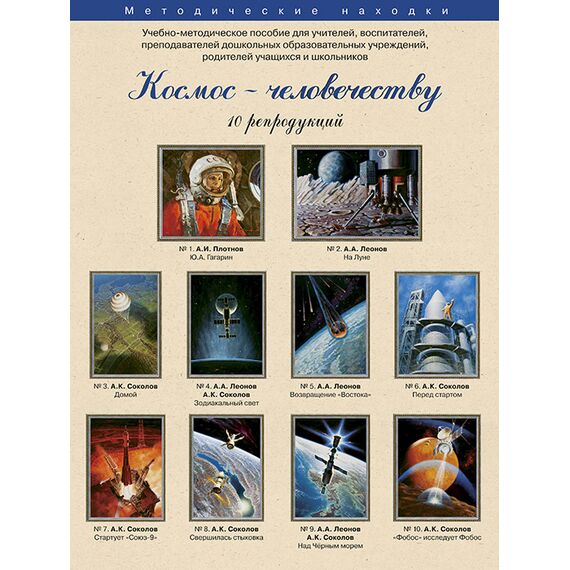 Методические находки

Учебно-методическое пособие для учителей, воспитателей, преподавателей дошкольных образовательных учреждений, родителей учащихся и школьников

Космос - человечеству

10 репродукций

№ 1. А.И. Плотнов
Ю.А. Гагарин

№ 2. А.А. Леонов
На Луне

№ 3. А.К. Соколов
Домой

№ 4. А.А. Леонов
А.К. Соколов
Зодиакальный свет

№ 5. А.А. Леонов
Возвращение «Востока»

№ 6. А.К. Соколов
Перед стартом

№ 7. А.К. Соколов
Стартует «Союз-9»

№ 8. А.К. Соколов
Свершилась стыковка

№ 9. А.А. Леонов
А.К. Соколов
Над Чёрным морем

№ 10. А.К. Соколов
«Фобос» исследует Фобос